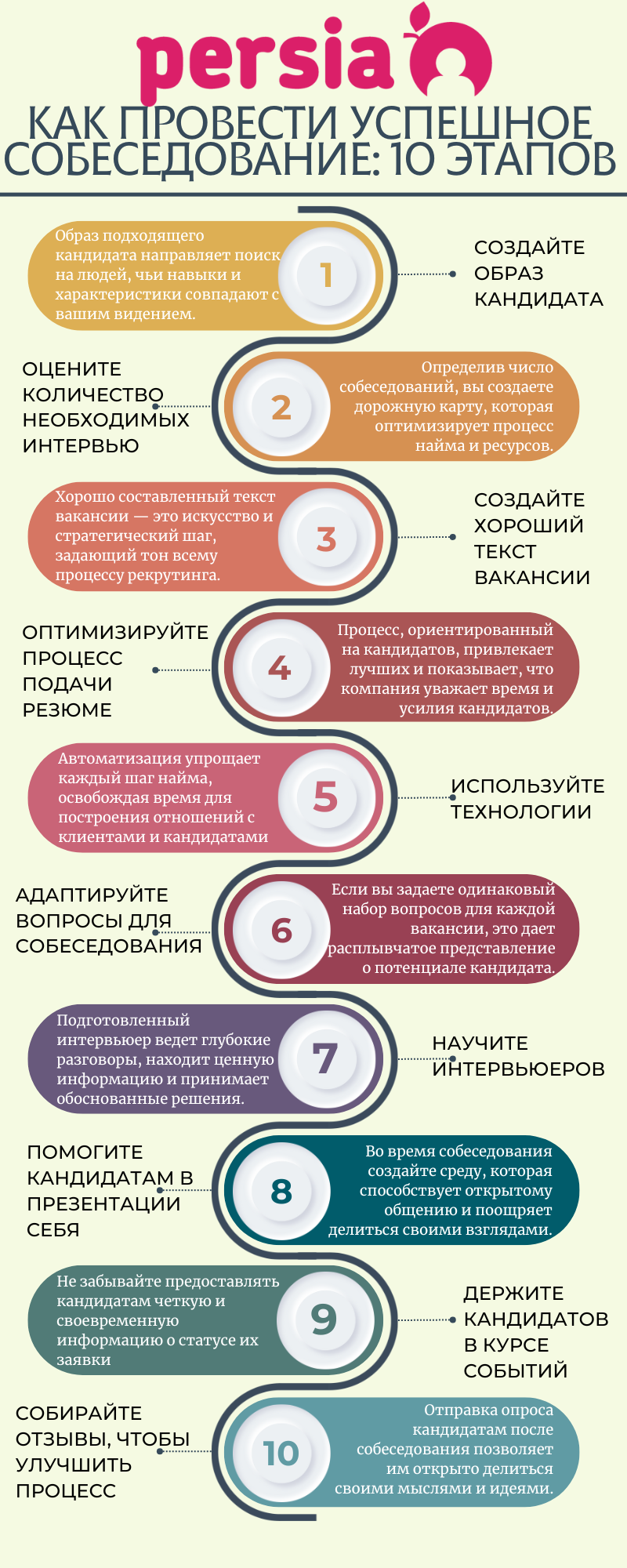 persia

КАК ПРОВЕСТИ УСПЕШНОЕ СОБЕСЕДОВАНИЕ: 10 ЭТАПОВ

Образ подходящего кандидата направляет поиск на людей, чьи навыки и характеристики совпадают с вашим видением.

1

СОЗДАЙТЕ ОБРАЗ КАНДИДАТА

ОЦЕНИТЕ КОЛИЧЕСТВО НЕОБХОДИМЫХ ИНТЕРВЬЮ

2

Определив число собеседований, вы создаете дорожную карту, которая оптимизирует процесс найма и ресурсов.

Хорошо составленный текст вакансии — это искусство и стратегический шаг, задающий тон всему процессу рекрутинга.

3

СОЗДАЙТЕ ХОРОШИЙ ТЕКСТ ВАКАНСИИ

ОПТИМИЗИРУЙТЕ ПРОЦЕСС ПОДАЧИ РЕЗЮМЕ

4

Процесс, ориентированный на кандидатов, привлекает лучших и показывает, что компания уважает время и усилия кандидатов.

Автоматизация упрощает каждый шаг найма, освобождая время для построения отношений с клиентами и кандидатами

5

ИСПОЛЬЗУЙТЕ ТЕХНОЛОГИИ

АДАПТИРУЙТЕ ВОПРОСЫ ДЛЯ СОБЕСЕДОВАНИЯ

6

Если вы задаете одинаковый набор вопросов для каждой вакансии, это дает расплывчатое представление о потенциале кандидата.

Подготовленный интервьюер ведет глубокие разговоры, находит ценную информацию и принимает обоснованные решения.

7

НАУЧИТЕ ИНТЕРВЬЮЕРОВ

ПОМОГИТЕ КАНДИДАТАМ В ПРЕЗЕНТАЦИИ СЕБЯ

8

Во время собеседования создайте среду, которая способствует открытому общению и поощряет делиться своими взглядами.

Не забывайте предоставлять кандидатам четкую и своевременную информацию о статусе их заявки

9

ДЕРЖИТЕ КАНДИДАТОВ В КУРСЕ СОБЫТИЙ

СОБИРАЙТЕ ОТЗЫВЫ, ЧТОБЫ УЛУЧШИТЬ ПРОЦЕСС

10

Отправка опроса кандидатам после собеседования позволяет им открыто делиться своими мыслями и идеями.